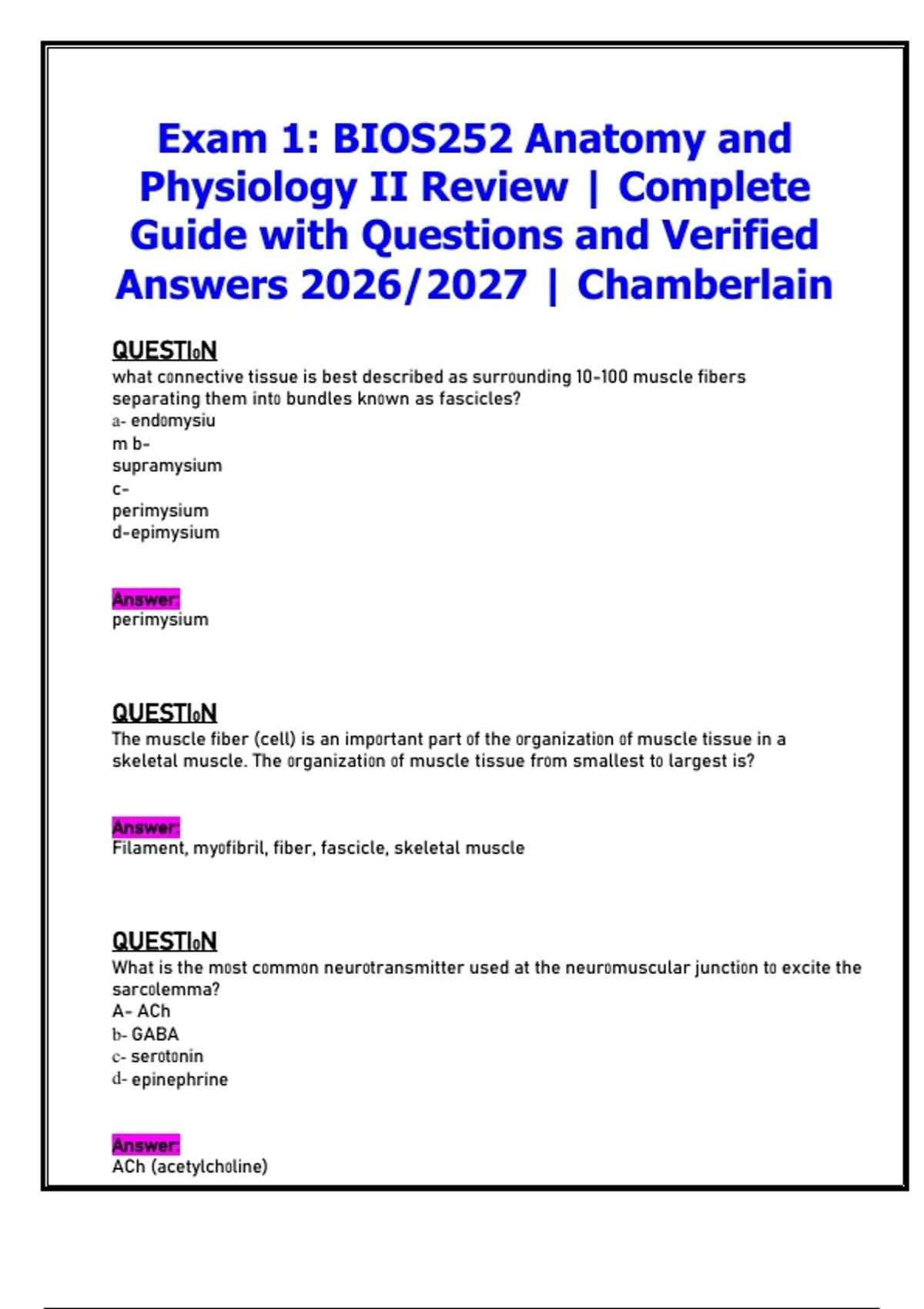 Exam 1: BIOS252 Anatomy and Physiology II Review | Complete Guide with Questions and Verified Answers 2026/2027 | Chamberlain

QUESTIoN
what connective tissue is best described as surrounding 10-100 muscle fibers separating them into bundles known as fascicles?
a- endomysiu
m b-
supramysium
c-
perimysium
d-epimysium

Answer:
perimysium

QUESTIoN
The muscle fiber (cell) is an important part of the organization of muscle tissue in a skeletal muscle. The organization of muscle tissue from smallest to largest is?

Answer:
Filament, myofibril, fiber, fascicle, skeletal muscle

QUESTIoN
What is the most common neurotransmitter used at the neuromuscular junction to excite the sarcolemma?
A- ACh
b- GABA
c- serotonin
d- epinephrine

Answer:
ACh (acetylcholine)